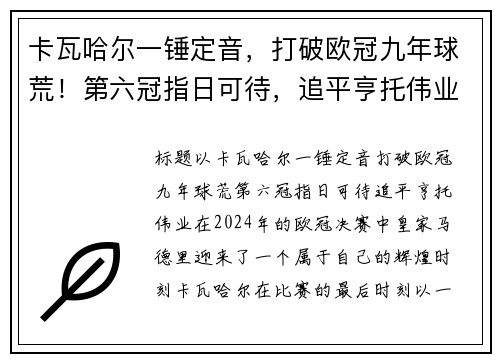 卡瓦哈尔一锤定音，打破欧冠九年球荒！第六冠指日可待，追平亨托伟业

标题以卡瓦哈尔一锤定音打破欧冠九年球荒第六冠指日可待追平亨托伟业在2024年的欧冠决赛中皇家马德里迎来了一个属于自己的辉煌时刻卡瓦哈尔在比赛的最后时刻以一